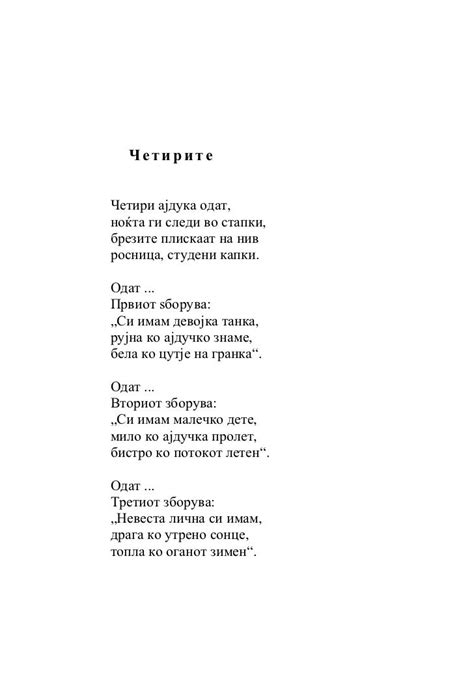 Четирите

Четири ајдука одат,
ноќта ги следи во стапки,
брезите плискаат на нив
росница, студени капки.

Одат ...
Првиот ѕборува:
„Си имам девојка танка,
рујна ко ајдучко знаме,
бела ко цутје на гранка“.

Одат ...
Вториот зборува:
„Си имам малечко дете,
мило ко ајдучка пролет,
бистро ко потокот летен“.

Одат ...
Третиот зборува:
„Невеста лична си имам,
драга ко утрено сонце,
топла ко оганот зимен“.